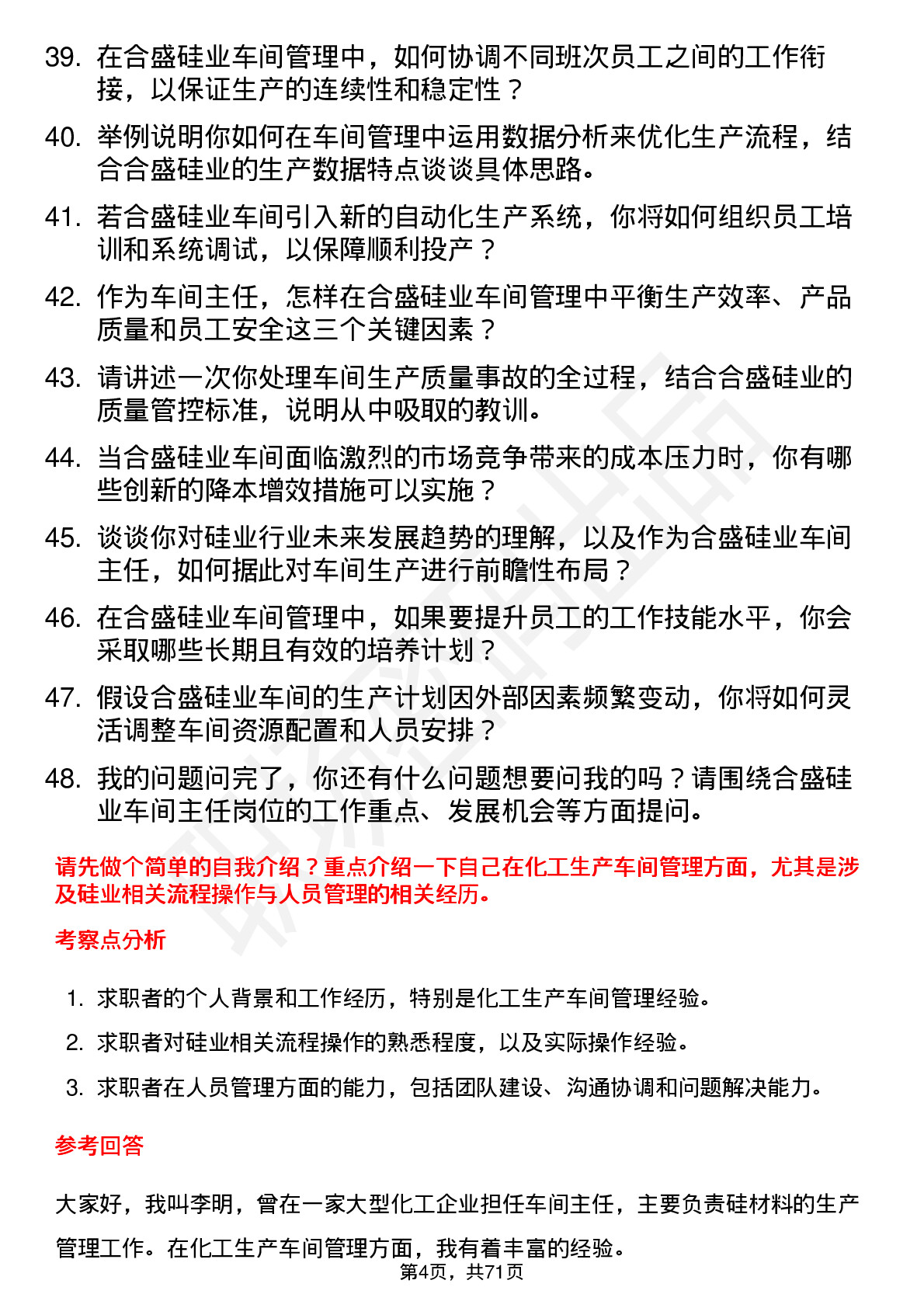 39. 在合盛硅业车间管理中，如何协调不同班次员工之间的工作衔接，以保证生产的连续性和稳定性？

40. 举例说明你如何在车间管理中运用数据分析来优化生产流程，结合合盛硅业的生产数据特点谈谈具体思路。

41. 若合盛硅业车间引入新的自动化生产系统，你将如何组织员工培训和系统调试，以保障顺利投产？

42. 作为车间主任，怎样在合盛硅业车间管理中平衡生产效率、产品质量和员工安全这三个关键因素？

43. 请讲述一次你处理车间生产质量事故的全过程，结合合盛硅业的质量管控标准，说明从中吸取的教训。

44. 当合盛硅业车间面临激烈的市场竞争带来的成本压力时，你有哪些创新的降本增效措施可以实施？

45. 谈谈你对硅业行业未来发展趋势的理解，以及作为合盛硅业车间主任，如何据此对车间生产进行前瞻性布局？

46. 在合盛硅业车间管理中，如果要提升员工的工作技能水平，你会采取哪些长期且有效的培养计划？

47. 假设合盛硅业车间的生产计划因外部因素频繁变动，你将如何灵活调整车间资源配置和人员安排？

48. 我的问题问完了，你还有什么问题想要问我的吗？请围绕合盛硅业车间主任岗位的工作重点、发展机会等方面提问。

请先做个简单的自我介绍？重点介绍一下自己在化工生产车间管理方面，尤其是涉及硅业相关流程操作与人员管理的相关经历。

考察点分析

1. 求职者的个人背景和工作经历，特别是化工生产车间管理经验。
2. 求职者对硅业相关流程操作的熟悉程度，以及实际操作经验。
3. 求职者在人员管理方面的能力，包括团队建设、沟通协调和问题解决能力。

参考回答

大家好，我叫李明，曾在一家大型化工企业担任车间主任，主要负责硅材料的生产管理工作。在化工生产车间管理方面，我有着丰富的经验。

第4页，共71页